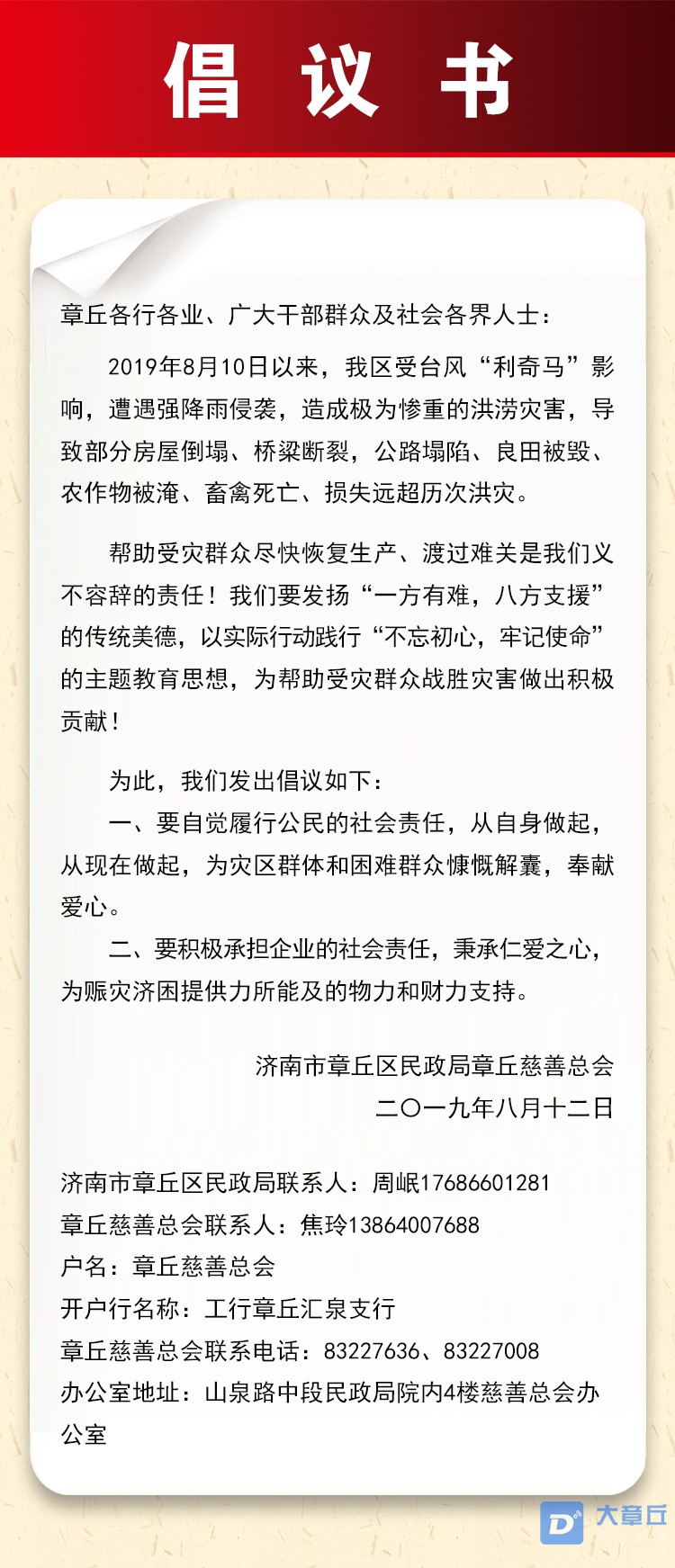 倡 议 书

章丘各行各业、广大干部群众及社会各界人士：

2019年8月10日以来，我区受台风“利奇马”影响，遭遇强降雨侵袭，造成极为惨重的洪涝灾害，导致部分房屋倒塌、桥梁断裂，公路塌陷、良田被毁、农作物被淹、畜禽死亡、损失远超历次洪灾。

帮助受灾群众尽快恢复生产、渡过难关是我们义不容辞的责任！我们要发扬“一方有难，八方支援”的传统美德，以实际行动践行“不忘初心，牢记使命”的主题教育思想，为帮助受灾群众战胜灾害做出积极贡献！

为此，我们发出倡议如下：

一、要自觉履行公民的社会责任，从自身做起，从现在做起，为灾区群体和困难群众慷慨解囊，奉献爱心。

二、要积极承担企业的社会责任，秉承仁爱之心，为赈灾济困提供力所能及的物力和财力支持。

济南市章丘区民政局章丘慈善总会
二〇一九年八月十二日

济南市章丘区民政局联系人：周岷17686601281
章丘慈善总会联系人：焦玲13864007688
户名：章丘慈善总会
开户行名称：工行章丘汇泉支行
章丘慈善总会联系电话：83227636、83227008
办公室地址：山泉路中段民政局院内4楼慈善总会办公室

大章丘